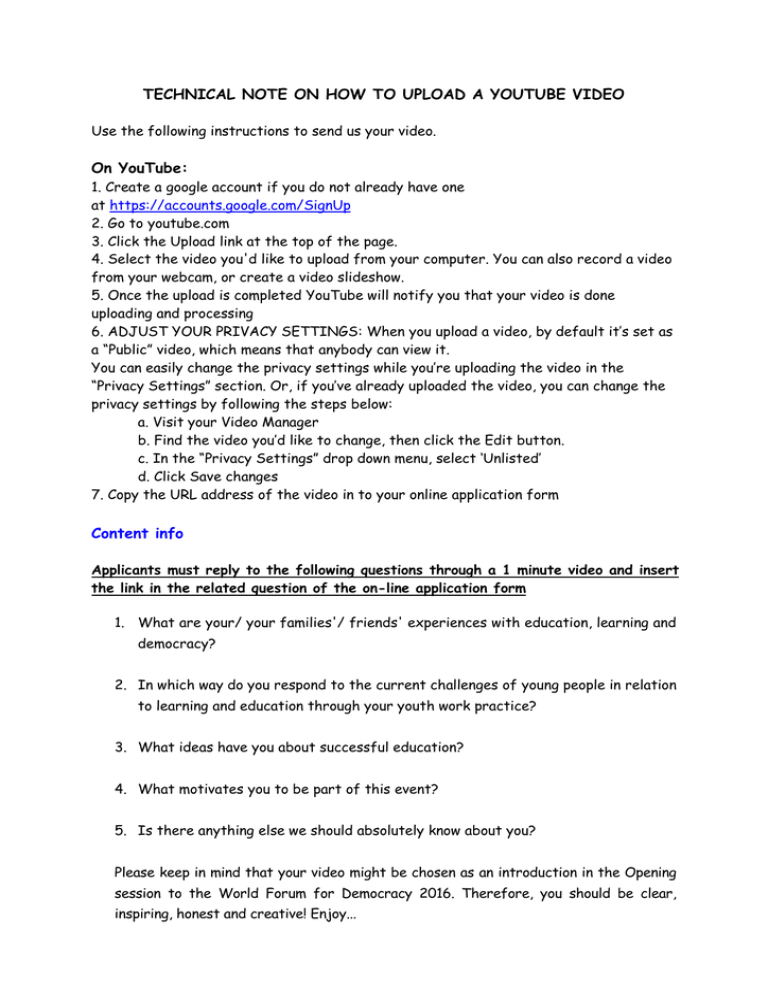 TECHNICAL NOTE ON HOW TO UPLOAD A YOUTUBE VIDEO

Use the following instructions to send us your video.

On YouTube:
1. Create a google account if you do not already have one at https://accounts.google.com/SignUp
2. Go to youtube.com
3. Click the Upload link at the top of the page.
4. Select the video you'd like to upload from your computer. You can also record a video from your webcam, or create a video slideshow.
5. Once the upload is completed YouTube will notify you that your video is done uploading and processing
6. ADJUST YOUR PRIVACY SETTINGS: When you upload a video, by default it's set as a "Public" video, which means that anybody can view it.
You can easily change the privacy settings while you're uploading the video in the "Privacy Settings" section. Or, if you've already uploaded the video, you can change the privacy settings by following the steps below:
a. Visit your Video Manager
b. Find the video you'd like to change, then click the Edit button.
c. In the "Privacy Settings" drop down menu, select 'Unlisted'
d. Click Save changes
7. Copy the URL address of the video in to your online application form

Content info

Applicants must reply to the following questions through a 1 minute video and insert the link in the related question of the on-line application form

1. What are your/ your families'/ friends' experiences with education, learning and democracy?

2. In which way do you respond to the current challenges of young people in relation to learning and education through your youth work practice?

3. What ideas have you about successful education?

4. What motivates you to be part of this event?

5. Is there anything else we should absolutely know about you?

Please keep in mind that your video might be chosen as an introduction in the Opening session to the World Forum for Democracy 2016. Therefore, you should be clear, inspiring, honest and creative! Enjoy...